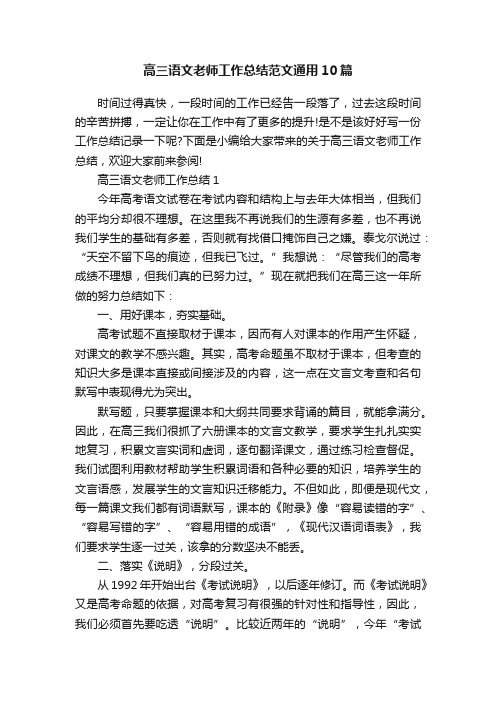 高三语文老师工作总结范文通用10篇

时间过得真快，一段时间的工作已经告一段落了，过去这段时间的辛苦拼搏，一定让你在工作中有了更多的提升!是不是该好好写一份工作总结记录一下呢?下面是小编给大家带来的关于高三语文老师工作总结，欢迎大家前来参阅!

高三语文老师工作总结1

今年高考语文试卷在考试内容和结构上与去年大体相当，但我们的平均分却很不理想。在这里我不再说我们的生源有多差，也不再说我们学生的基础有多差，否则就有找借口掩饰自己之嫌。泰戈尔说过：“天空不留下鸟的痕迹，但我已飞过。”我想说：“尽管我们的高考成绩不理想，但我们真的已努力过。”现在就把我们在高三这一年所做的努力总结如下：

一、用好课本，夯实基础。

高考试题不直接取材于课本，因而有人对课本的作用产生怀疑，对课文的教学不感兴趣。其实，高考命题虽不取材于课本，但考查的知识大多是课本直接或间接涉及的内容，这一点在文言文考查和名句默写中表现得尤为突出。

默写题，只要掌握课本和大纲共同要求背诵的篇目，就能拿满分。因此，在高三我们很抓了六册课本的文言文教学，要求学生扎扎实实地复习，积累文言实词和虚词，逐句翻译课文，通过练习检查督促。我们试图利用教材帮助学生积累词语和各种必要的知识，培养学生的文言语感，发展学生的文言知识迁移能力。不但如此，即便是现代文，每一篇课文我们都有词语默写，课本的《附录》像“容易读错的字”、“容易写错的字”、“容易用错的成语”，《现代汉语词语表》，我们要求学生逐一过关，该拿的分数坚决不能丢。

二、落实《说明》，分段过关。

从1992年开始出台《考试说明》，以后逐年修订。而《考试说明》又是高考命题的依据，对高考复习有很强的针对性和指导性，因此，我们必须首先要吃透“说明”。比较近两年的“说明”，今年“考试